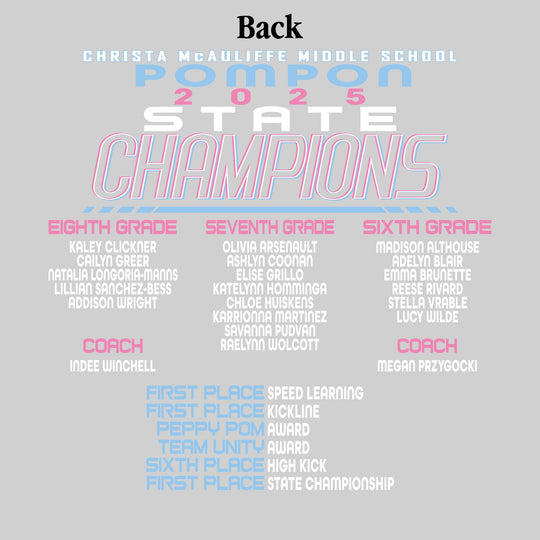 Back

CHRISTA McAULIFFE MIDDLE SCHOOL
POMPON
2025
STATE
CHAMPIONS

EIGHTH GRADE
KALEY CLICKNER
CAILYN GREER
NATALIA LONGORIA-MANNS
LILLIAN SANCHEZ-BESS
ADDISON WRIGHT

COACH
INDEE WINCHELL

SEVENTH GRADE
OLIVIA ARSENAULT
ASHLYN COONAN
ELISE GRILLO
KATELYNN HOMMINGA
CHLOE HUISKENS
KARRIONNA MARTINEZ
SAVANNA PUDVAN
RAELYNN WOLCOTT

SIXTH GRADE
MADISON ALTHOUSE
ADELYN BLAIR
EMMA BRUNETTE
REESE RIVARD
STELLA VRABLE
LUCY WILDE

COACH
MEGAN PRZYGOCKI

FIRST PLACE SPEED LEARNING
FIRST PLACE KICKLINE
PEPPY POM AWARD
TEAM UNITY AWARD
SIXTH PLACE HIGH KICK
FIRST PLACE STATE CHAMPIONSHIP